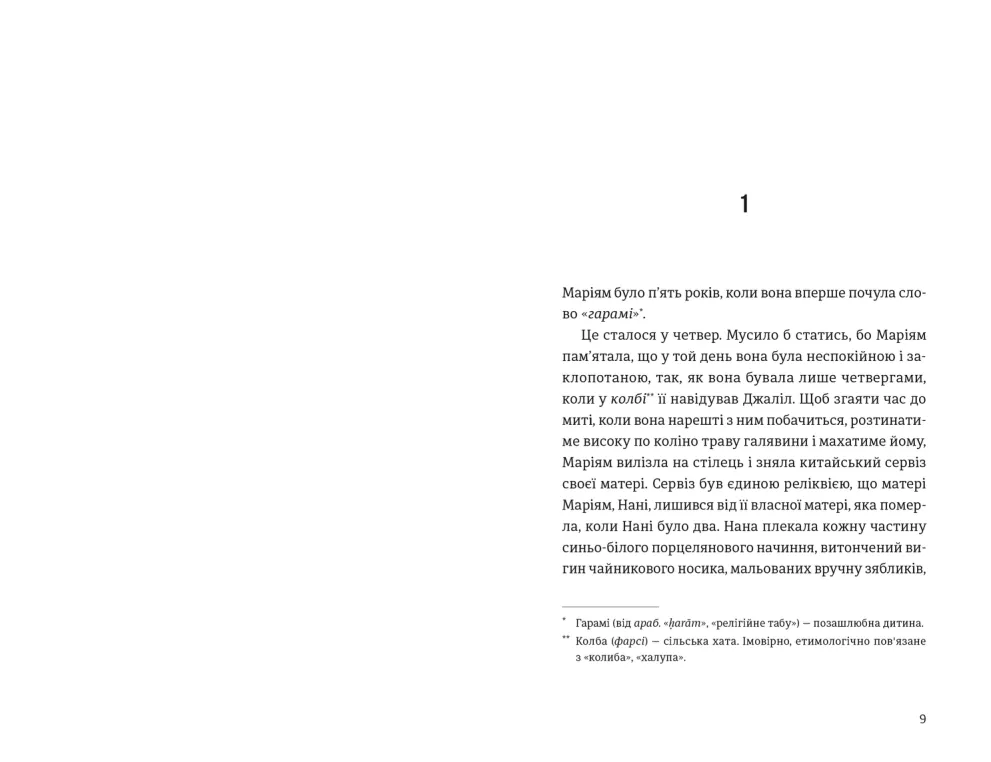 1

Маріям було п'ять років, коли вона вперше почула слово «гарамі»*.

Це сталося у четвер. Мусило б статись, бо Маріям пам'ятала, що у той день вона була неспокійною і заклопотаною, так, як вона бувала лише четвергами, коли у колбі** її навідував Джаліл. Щоб згаяти час до миті, коли вона нарешті з ним побачиться, розтинатиме високу по коліно траву галявини і махатиме йому, Маріям вилізла на стілець і зняла китайський сервіз своєї матері. Сервіз був єдиною реліквією, що матері Маріям, Нані, лишився від її власної матері, яка померла, коли Нані було два. Нана плекала кожну частину синьо-білого порцелянового начиння, витончений вигин чайникового носика, мальованих вручну зябликів,

* Гарамі (від араб. «ḥarām», «релігійне табу») — позашлюбна дитина.
** Колба (фарсі) — сільська хата. Імовірно, етимологічно пов'язане з «колиба», «халупа».

9